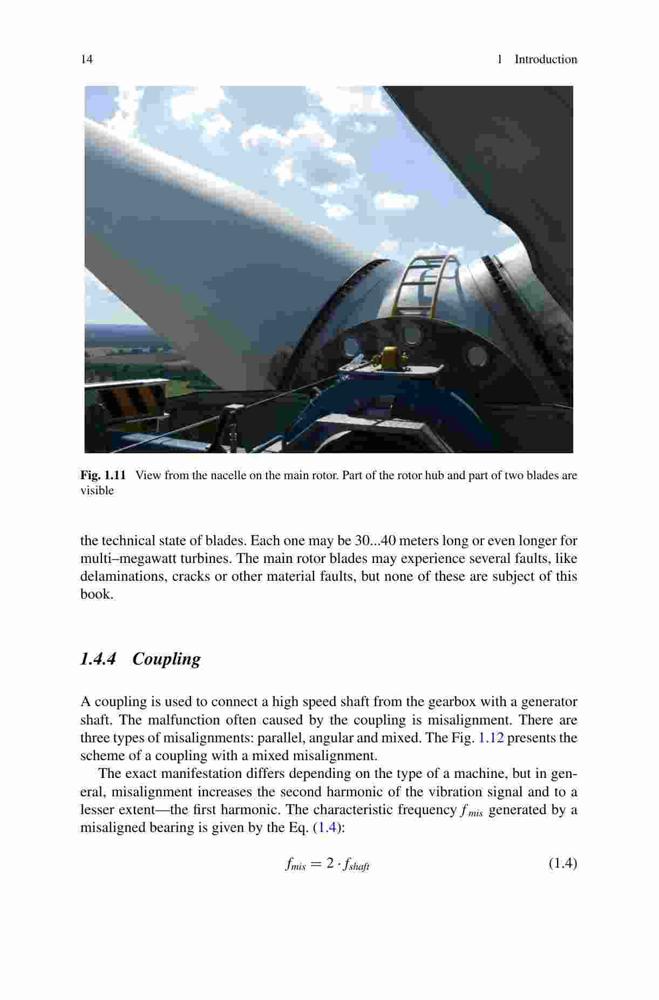 14 1 Introduction

Fig. 1.11 View from the nacelle on the main rotor. Part of the rotor hub and part of two blades are visible

the technical state of blades. Each one may be 30...40 meters long or even longer for multi–megawatt turbines. The main rotor blades may experience several faults, like delaminations, cracks or other material faults, but none of these are subject of this book.

1.4.4 Coupling

A coupling is used to connect a high speed shaft from the gearbox with a generator shaft. The malfunction often caused by the coupling is misalignment. There are three types of misalignments: parallel, angular and mixed. The Fig. 1.12 presents the scheme of a coupling with a mixed misalignment.

The exact manifestation differs depending on the type of a machine, but in general, misalignment increases the second harmonic of the vibration signal and to a lesser extent—the first harmonic. The characteristic frequency $f_{mis}$ generated by a misaligned bearing is given by the Eq. (1.4):

$f_{mis} = 2 \cdot f_{shaft}$ (1.4)